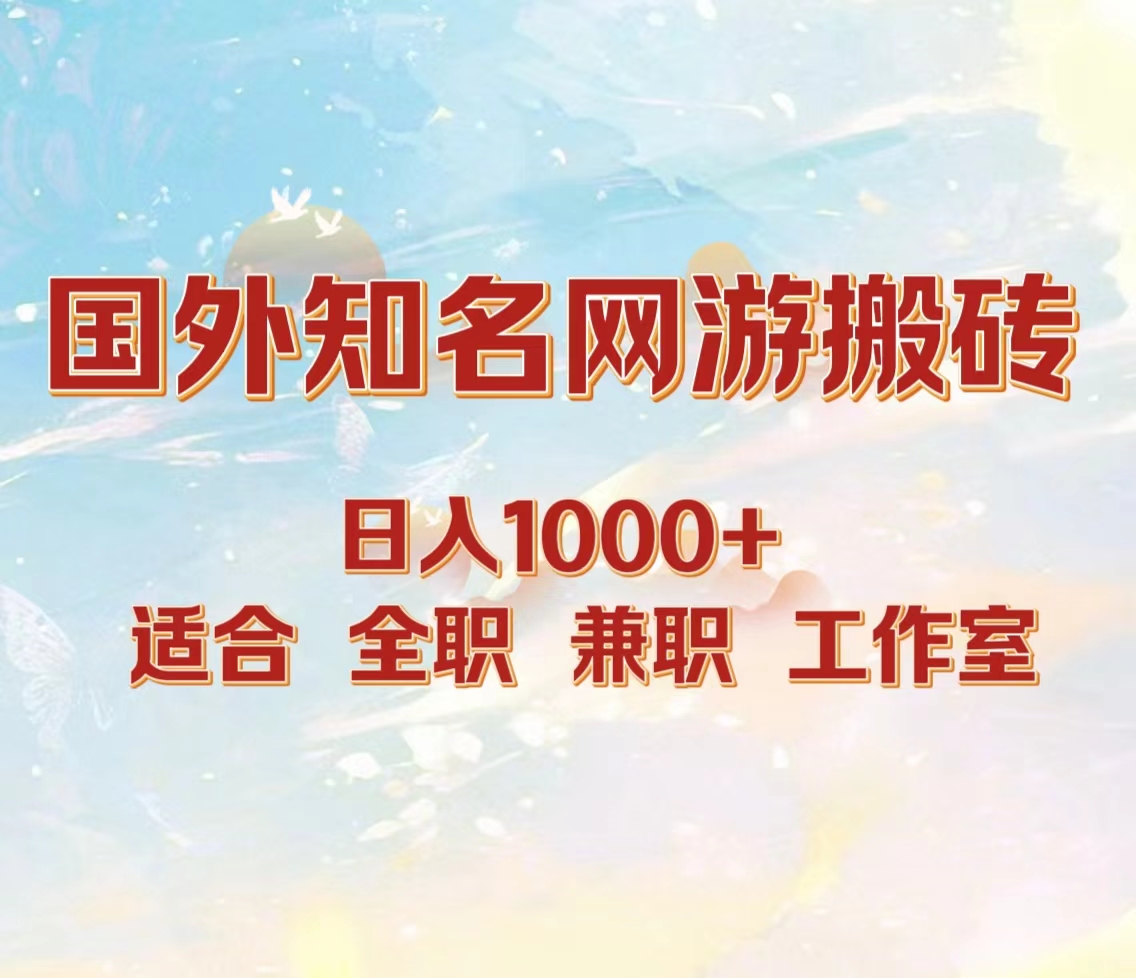 国外知名网游搬砖

日入1000+

适合 全职 兼职 工作室